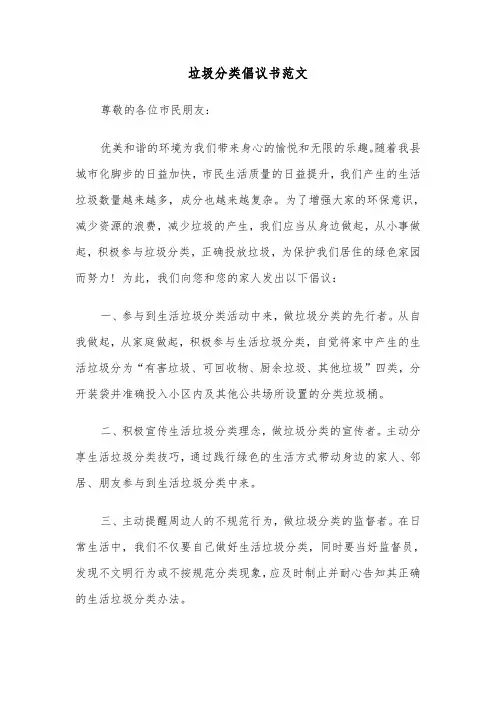 垃圾分类倡议书范文

尊敬的各位市民朋友：

优美和谐的环境为我们带来身心的愉悦和无限的乐趣。随着我县城市化脚步的日益加快，市民生活质量的日益提升，我们产生的生活垃圾数量越来越多，成分也越来越复杂。为了增强大家的环保意识，减少资源的浪费，减少垃圾的产生，我们应当从身边做起，从小事做起，积极参与垃圾分类，正确投放垃圾，为保护我们居住的绿色家园而努力！为此，我们向您和您的家人发出以下倡议：

一、参与到生活垃圾分类活动中来，做垃圾分类的先行者。从自我做起，从家庭做起，积极参与生活垃圾分类，自觉将家中产生的生活垃圾分为“有害垃圾、可回收物、厨余垃圾、其他垃圾”四类，分开装袋并准确投入小区内及其他公共场所设置的分类垃圾桶。

二、积极宣传生活垃圾分类理念，做垃圾分类的宣传者。主动分享生活垃圾分类技巧，通过践行绿色的生活方式带动身边的家人、邻居、朋友参与到生活垃圾分类中来。

三、主动提醒周边人的不规范行为，做垃圾分类的监督者。在日常生活中，我们不仅要自己做好生活垃圾分类，同时要当好监督员，发现不文明行为或不按规范分类现象，应及时制止并耐心告知其正确的生活垃圾分类办法。